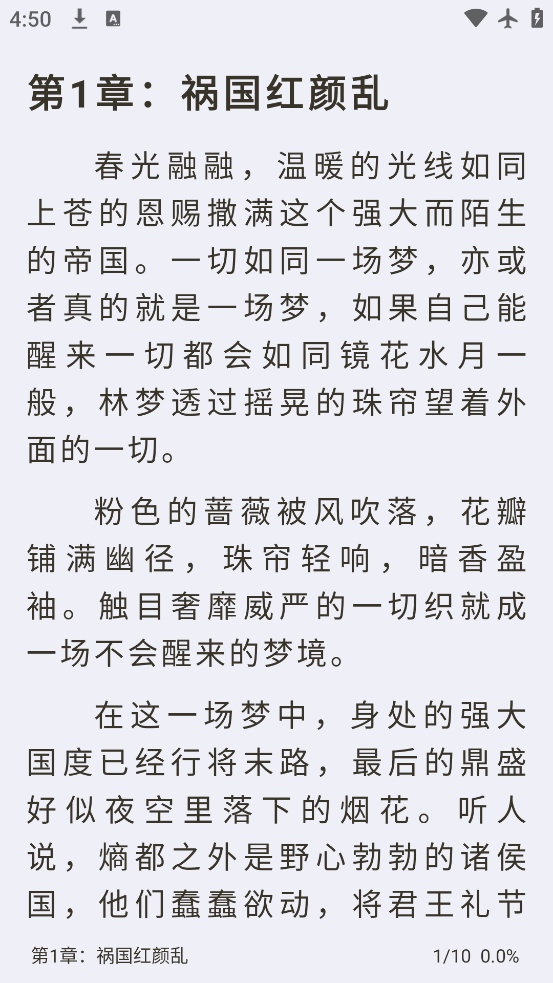 4:50

第1章：祸国红颜乱

春光融融，温暖的光线如同上苍的恩赐撒满这个强大而陌生的帝国。一切如同一场梦，亦或者真的就是一场梦，如果自己能醒来一切都会如同镜花水月一般，林梦透过摇晃的珠帘望着外面的一切。

粉色的蔷薇被风吹落，花瓣铺满幽径，珠帘轻响，暗香盈袖。触目奢靡威严的一切织就成一场不会醒来的梦境。

在这一场梦中，身处的强大国度已经行将末路，最后的鼎盛好似夜空里落下的烟花。听人说，熵都之外是野心勃勃的诸侯国，他们蠢蠢欲动，将君王礼节

第1章：祸国红颜乱 1/10 0.0%